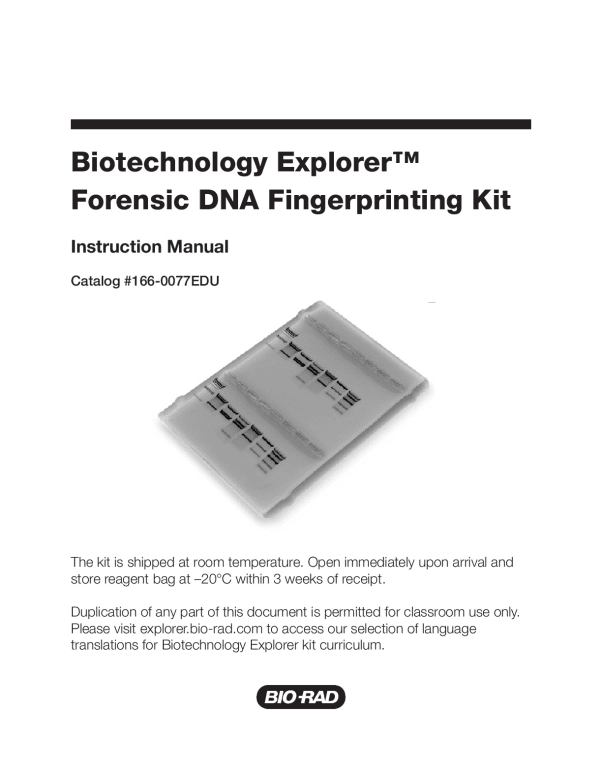 Biotechnology Explorer™
Forensic DNA Fingerprinting Kit

Instruction Manual

Catalog #166-0077EDU

The kit is shipped at room temperature. Open immediately upon arrival and store reagent bag at –20°C within 3 weeks of receipt.

Duplication of any part of this document is permitted for classroom use only. Please visit explorer.bio-rad.com to access our selection of language translations for Biotechnology Explorer kit curriculum.

BIO-RAD